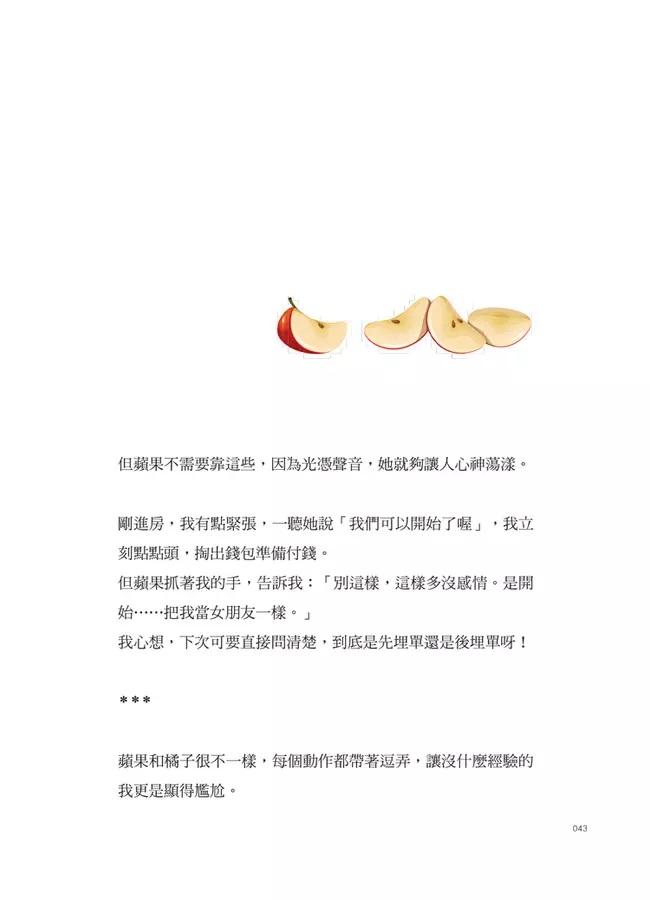 但蘋果不需要靠這些，因為光憑聲音，她就夠讓人心神蕩漾。

剛進房，我有點緊張，一聽她說「我們可以開始了喔」，我立刻點點頭，掏出錢包準備付錢。

但蘋果抓著我的手，告訴我：「別這樣，這樣多沒感情。是開始……把我當女朋友一樣。」

我心想，下次可要直接問清楚，到底是先埋單還是後埋單呀！

***

蘋果和橘子很不一樣，每個動作都帶著逗弄，讓沒什麼經驗的我更是顯得尷尬。

043